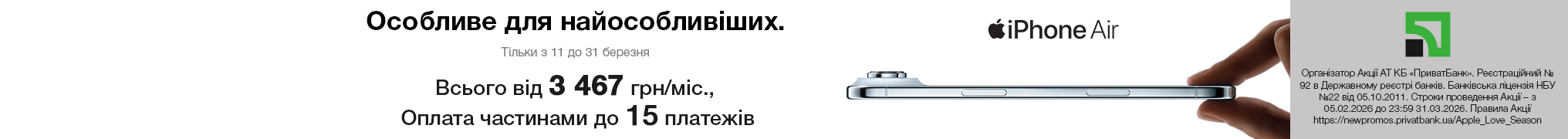 Особливе для найособливіших.

Тільки з 11 до 31 березня

Всього від 3 467 грн/міс.,
Оплата частинами до 15 платежів

iPhone Air

Організатор Акції АТ КБ «ПриватБанк». Реєстраційний № 92 в Державному реєстрі банків. Банківська ліцензія НБУ №22 від 05.10.2011. Строки проведення Акції – з 05.02.2026 до 23:59 31.03.2026. Правила Акції https://newpromos.privatbank.ua/Apple_Love_Season